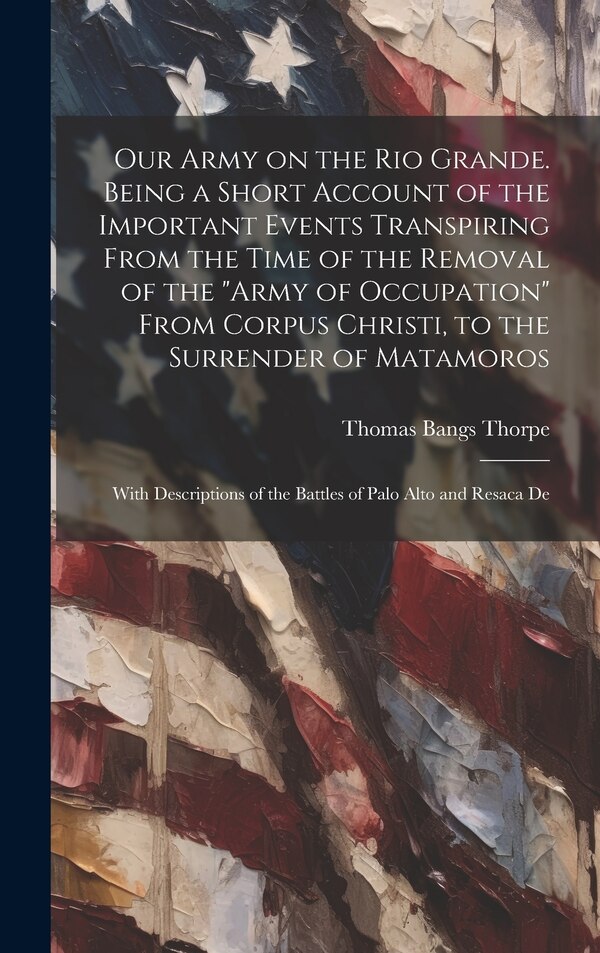 Our Army on the Rio Grande. Being a Short Account of the Important Events Transpiring From the Time of the Removal of the "Army of Occupation" From Corpus Christi, to the Surrender of Matamoros

Thomas Bangs Thorpe

With Descriptions of the Battles of Palo Alto and Resaca De